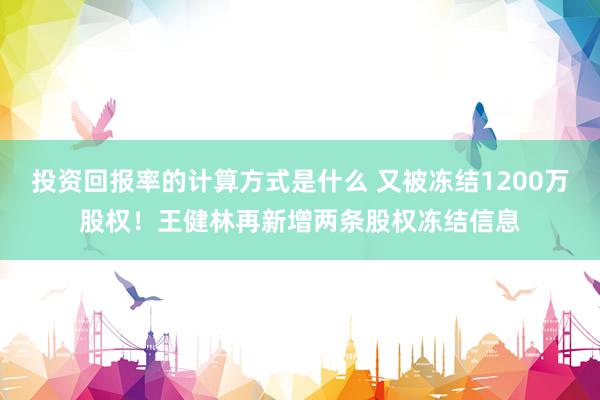 投资回报率的计算方式是什么 又被冻结1200万股权！王健林再新增两条股权冻结信息